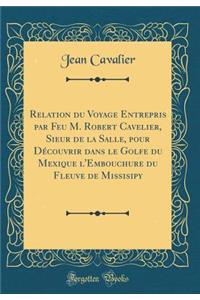 Jean Cavalier

Relation du Voyage Entrepris par Feu M. Robert Cavelier, Sieur de la Salle, pour Découvrir dans le Golfe du Mexique l'Embouchure du Fleuve de Missisipy

Forgotten Books